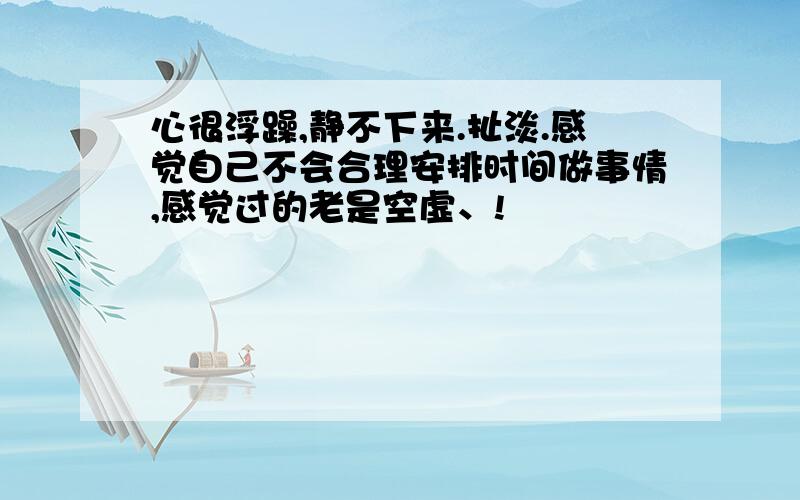 心很浮躁,静不下来.扯淡.感觉自己不会合理安排时间做事情,感觉过的老是空虚、!